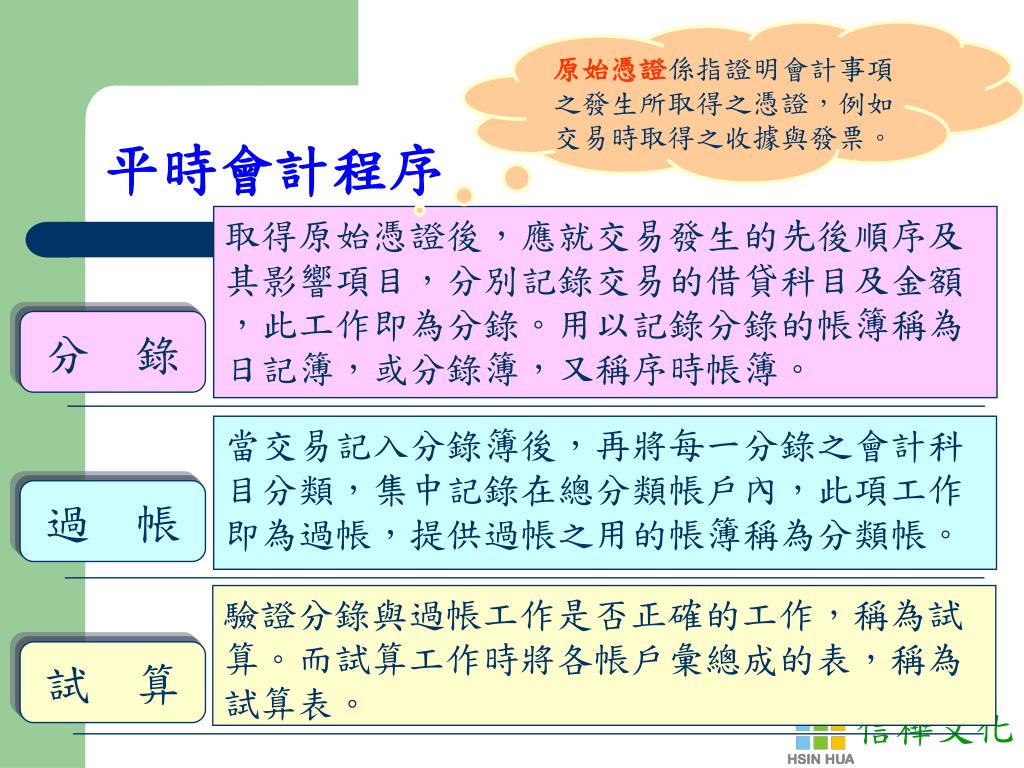 原始憑證係指證明會計事項之發生所取得之憑證，例如交易時取得之收據與發票。

平時會計程序

分　錄

取得原始憑證後，應就交易發生的先後順序及其影響項目，分別記錄交易的借貸科目及金額，此工作即為分錄。用以記錄分錄的帳簿稱為日記簿，或分錄簿，又稱序時帳簿。

過　帳

當交易記入分錄簿後，再將每一分錄之會計科目分類，集中記錄在總分類帳戶內，此項工作即為過帳，提供過帳之用的帳簿稱為分類帳。

試　算

驗證分錄與過帳工作是否正確的工作，稱為試算。而試算工作時將各帳戶彙總成的表，稱為試算表。

信樺文化
HSIN HUA